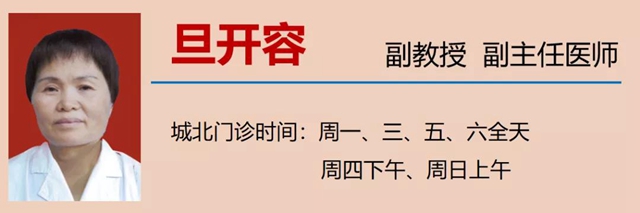 旦开容

副教授 副主任医师

城北门诊时间：周一、三、五、六全天
周四下午、周日上午